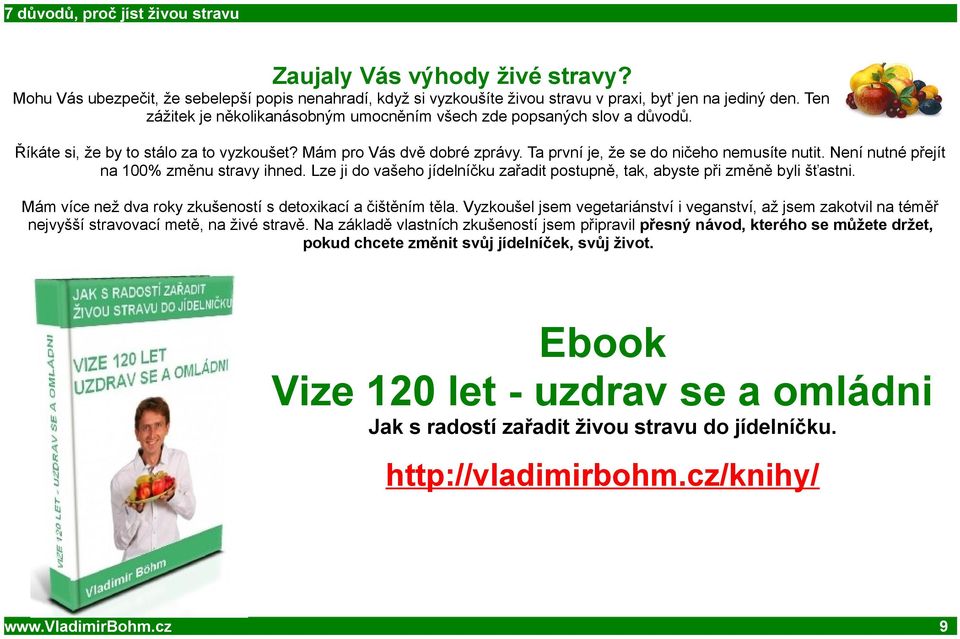 7 důvodů, proč jíst živou stravu

Zaujaly Vás výhody živé stravy?

Mohu Vás ubezpečit, že sebelepší popis nenahradí, když si vyzkoušíte živou stravu v praxi, byť jen na jediný den. Ten zážitek je několikanásobným umocněním všech zde popsaných slov a důvodů.

Říkáte si, že by to stálo za to vyzkoušet? Mám pro Vás dvě dobré zprávy. Ta první je, že se do ničeho nemusíte nutit. Není nutné přejít na 100% změnu stravy ihned. Lze ji do vašeho jídelníčku zařadit postupně, tak, abyste při změně byli šťastni.

Mám více než dva roky zkušeností s detoxikací a čištěním těla. Vyzkoušel jsem vegetariánství i veganství, až jsem zakotvil na téměř nejvyšší stravovací metě, na živé stravě. Na základě vlastních zkušeností jsem připravil přesný návod, kterého se můžete držet, pokud chcete změnit svůj jídelníček, svůj život.

JAK S RADOSTÍ ZAŘADIT ŽIVOU STRAVU DO JÍDELNÍČKU

VIZE 120 LET UZDRAV SE A OMLÁDNI

VIZE 120 LET - UZDRAV SE A OMLÁDNI

Vladimír Bohm

Ebook
Vize 120 let - uzdrav se a omládni
Jak s radostí zařadit živou stravu do jídelníčku.

http://vladimirbohm.cz/knihy/

www.VladimirBohm.cz

9